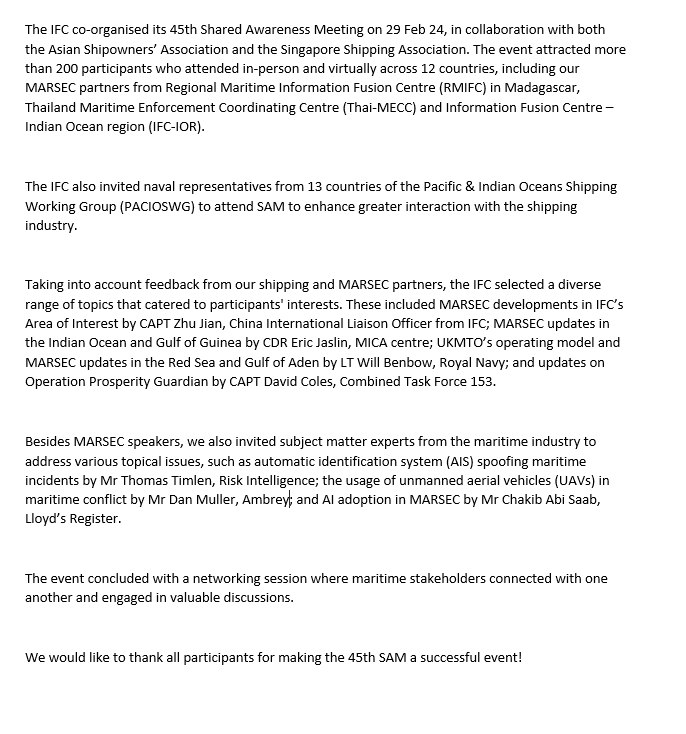 The IFC co-organised its 45th Shared Awareness Meeting on 29 Feb 24, in collaboration with both the Asian Shipowners' Association and the Singapore Shipping Association. The event attracted more than 200 participants who attended in-person and virtually across 12 countries, including our MARSEC partners from Regional Maritime Information Fusion Centre (RMIFC) in Madagascar, Thailand Maritime Enforcement Coordinating Centre (Thai-MECC) and Information Fusion Centre – Indian Ocean region (IFC-IOR).

The IFC also invited naval representatives from 13 countries of the Pacific & Indian Oceans Shipping Working Group (PACIOSWG) to attend SAM to enhance greater interaction with the shipping industry.

Taking into account feedback from our shipping and MARSEC partners, the IFC selected a diverse range of topics that catered to participants' interests. These included MARSEC developments in IFC's Area of Interest by CAPT Zhu Jian, China International Liaison Officer from IFC; MARSEC updates in the Indian Ocean and Gulf of Guinea by CDR Eric Jaslin, MICA centre; UKMTO's operating model and MARSEC updates in the Red Sea and Gulf of Aden by LT Will Benbow, Royal Navy; and updates on Operation Prosperity Guardian by CAPT David Coles, Combined Task Force 153.

Besides MARSEC speakers, we also invited subject matter experts from the maritime industry to address various topical issues, such as automatic identification system (AIS) spoofing maritime incidents by Mr Thomas Timlen, Risk Intelligence; the usage of unmanned aerial vehicles (UAVs) in maritime conflict by Mr Dan Muller, Ambrey; and AI adoption in MARSEC by Mr Chakib Abi Saab, Lloyd's Register.

The event concluded with a networking session where maritime stakeholders connected with one another and engaged in valuable discussions.

We would like to thank all participants for making the 45th SAM a successful event!